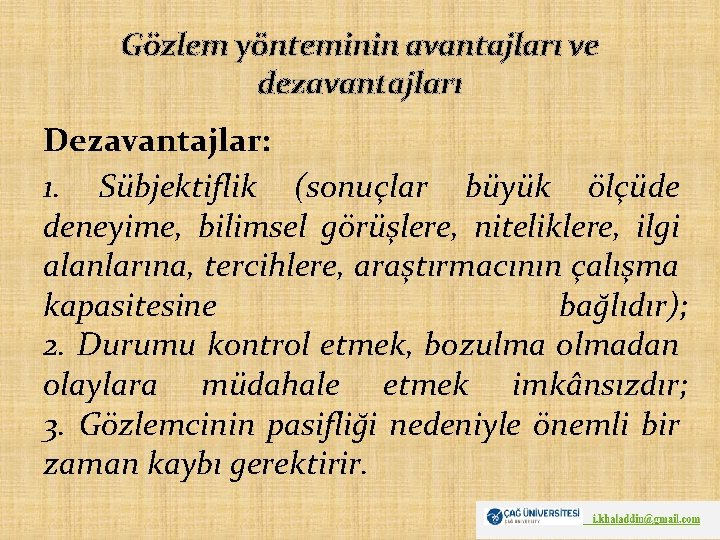 Gözlem yönteminin avantajları ve dezavantajları

Dezavantajlar:

1. Sübjektiflik (sonuçlar büyük ölçüde deneyime, bilimsel görüşlere, niteliklere, ilgi alanlarına, tercihlere, araştırmacının çalışma kapasitesine bağlıdır);
2. Durumu kontrol etmek, bozulma olmadan olaylara müdahale etmek imkânsızdır;
3. Gözlemcinin pasifliği nedeniyle önemli bir zaman kaybı gerektirir.

ÇAĞ ÜNİVERSİTESİ ÇAĞ UNIVERSITY i.khaladdin@gmail.com